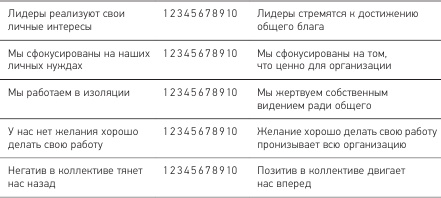 | | | |
|---|---|---|
| Лидеры реализуют свои личные интересы | 1 2 3 4 5 6 7 8 9 10 | Лидеры стремятся к достижению общего блага |
| Мы сфокусированы на наших личных нуждах | 1 2 3 4 5 6 7 8 9 10 | Мы сфокусированы на том, что ценно для организации |
| Мы работаем в изоляции | 1 2 3 4 5 6 7 8 9 10 | Мы жертвуем собственным видением ради общего |
| У нас нет желания хорошо делать свою работу | 1 2 3 4 5 6 7 8 9 10 | Желание хорошо делать свою работу пронизывает всю организацию |
| Негатив в коллективе тянет нас назад | 1 2 3 4 5 6 7 8 9 10 | Позитив в коллективе двигает нас вперед |